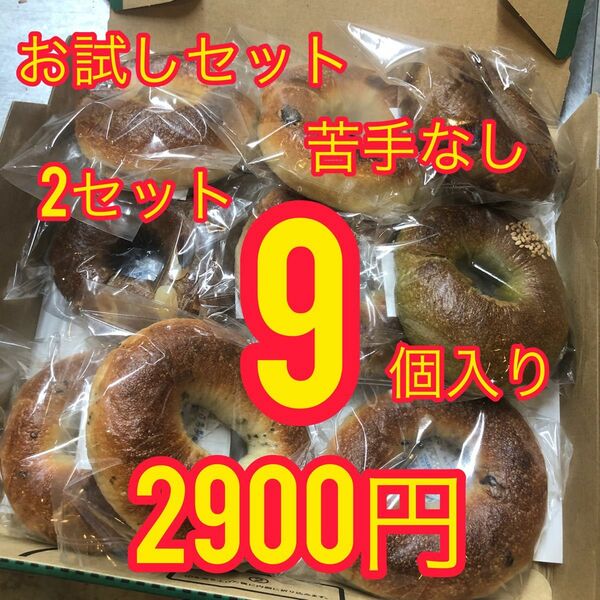 お試しセット

苦手なし

2セット

9

個入り

2900円